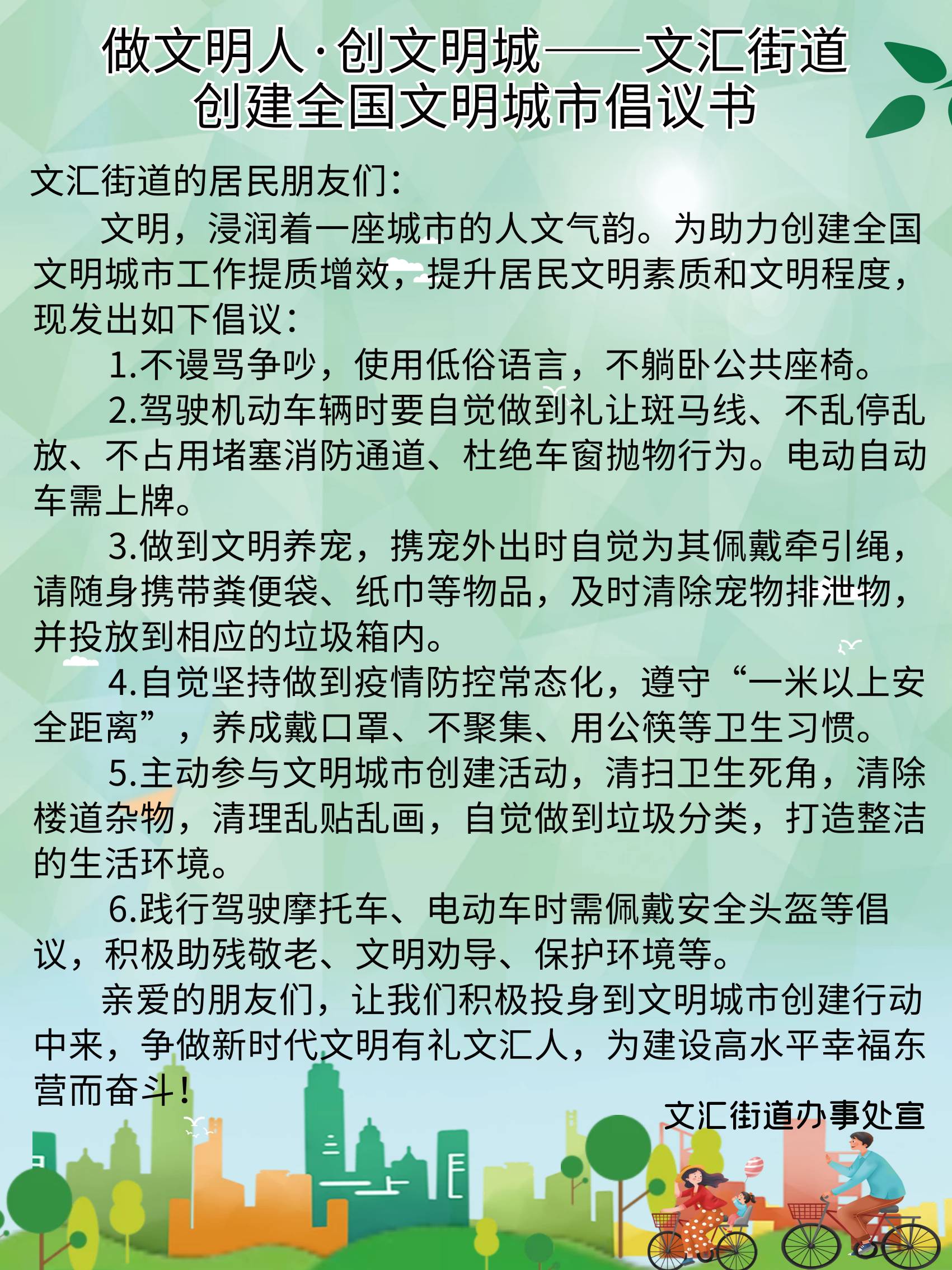 做文明人·创文明城——文汇街道创建全国文明城市倡议书

文汇街道的居民朋友们：

文明，浸润着一座城市的人文气韵。为助力创建全国文明城市工作提质增效，提升居民文明素质和文明程度，现发出如下倡议：

1.不谩骂争吵，使用低俗语言，不躺卧公共座椅。

2.驾驶机动车辆时要自觉做到礼让斑马线、不乱停乱放、不占用堵塞消防通道、杜绝车窗抛物行为。电动自动车需上牌。

3.做到文明养宠，携宠外出时自觉为其佩戴牵引绳，请随身携带粪便袋、纸巾等物品，及时清除宠物排泄物，并投放到相应的垃圾箱内。

4.自觉坚持做到疫情防控常态化，遵守“一米以上安全距离”，养成戴口罩、不聚集、用公筷等卫生习惯。

5.主动参与文明城市创建活动，清扫卫生死角，清除楼道杂物，清理乱贴乱画，自觉做到垃圾分类，打造整洁的生活环境。

6.践行驾驶摩托车、电动车时需佩戴安全头盔等倡议，积极助残敬老、文明劝导、保护环境等。

亲爱的朋友们，让我们积极投身到文明城市创建行动中来，争做新时代文明有礼文汇人，为建设高水平幸福东营而奋斗！

文汇街道办事处宣